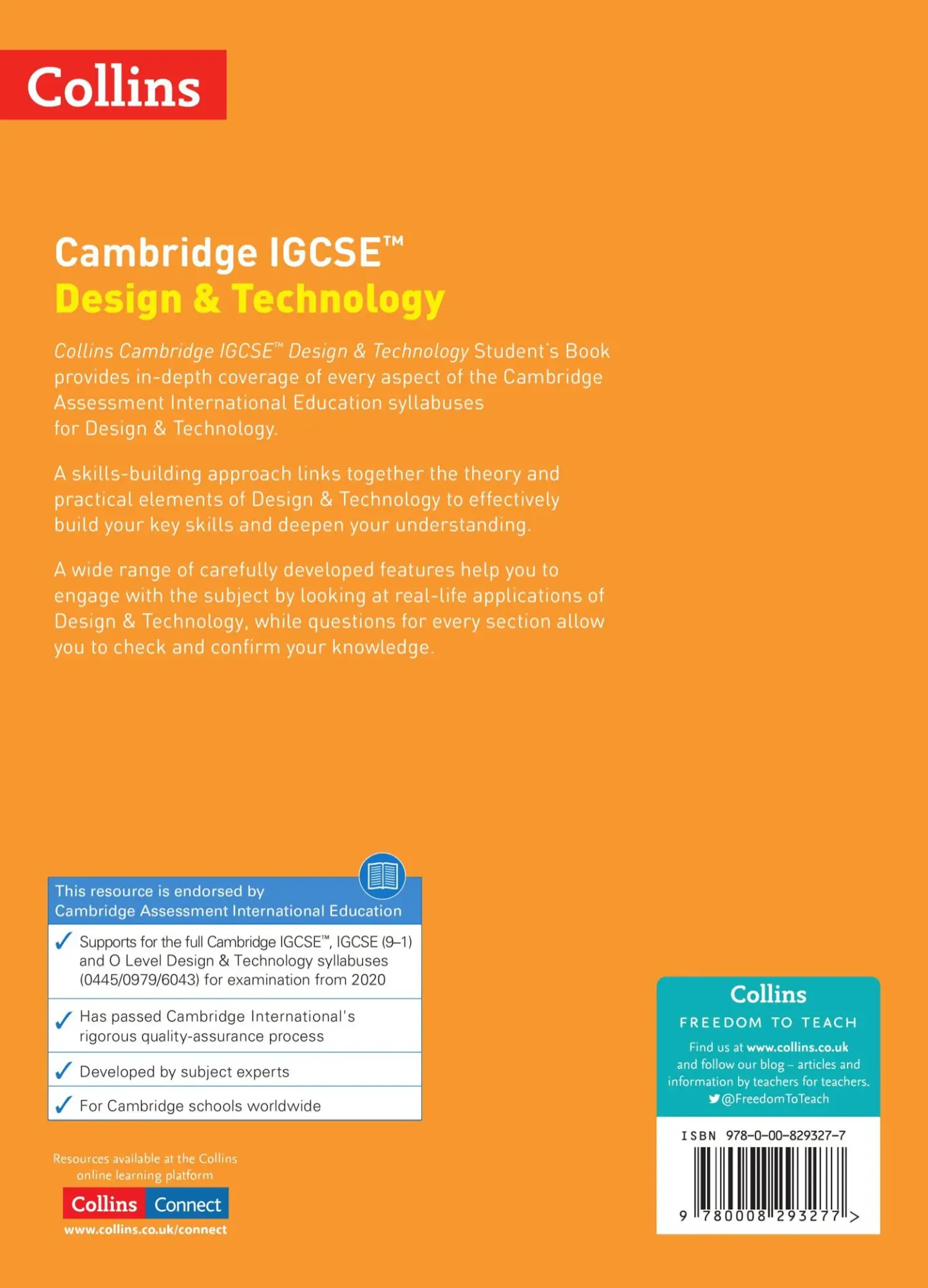 Collins

Cambridge IGCSE™
Design & Technology

Collins Cambridge IGCSE™ Design & Technology Student's Book provides in-depth coverage of every aspect of the Cambridge Assessment International Education syllabuses for Design & Technology.

A skills-building approach links together the theory and practical elements of Design & Technology to effectively build your key skills and deepen your understanding.

A wide range of carefully developed features help you to engage with the subject by looking at real-life applications of Design & Technology, while questions for every section allow you to check and confirm your knowledge.

This resource is endorsed by Cambridge Assessment International Education

✓ Supports for the full Cambridge IGCSE™, IGCSE (9–1) and O Level Design & Technology syllabuses (0445/0979/6043) for examination from 2020

✓ Has passed Cambridge International's rigorous quality-assurance process

✓ Developed by subject experts

✓ For Cambridge schools worldwide

Resources available at the Collins online learning platform

Collins Connect

www.collins.co.uk/connect

Collins
FREEDOM TO TEACH
Find us at www.collins.co.uk and follow our blog – articles and information by teachers for teachers.
@FreedomToTeach

ISBN 978-0-00-829327-7

9 780008 293277 >